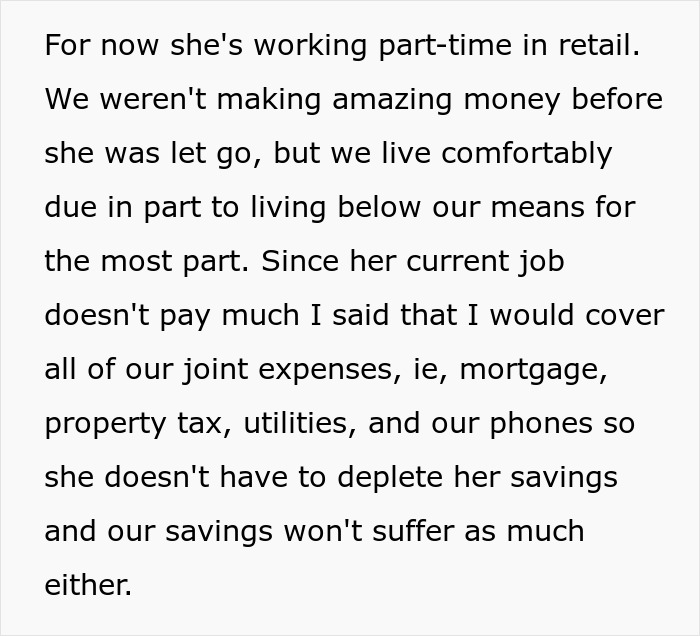 For now she's working part-time in retail. We weren't making amazing money before she was let go, but we live comfortably due in part to living below our means for the most part. Since her current job doesn't pay much I said that I would cover all of our joint expenses, ie, mortgage, property tax, utilities, and our phones so she doesn't have to deplete her savings and our savings won't suffer as much either.